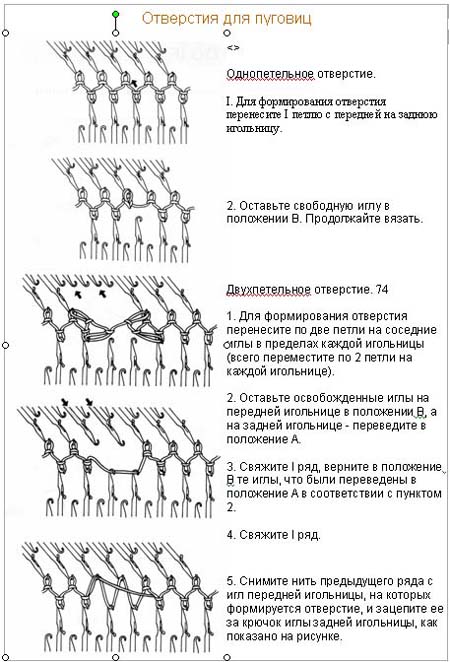 Отверстия для пуговиц

<>

Однопетельное отверстие.

I. Для формирования отверстия перенесите I петлю с передней на заднюю игольницу.

2. Оставьте свободную иглу в положении В. Продолжайте вязать.

Двухпетельное отверстие. 74

1. Для формирования отверстия перенесите по две петли на соседние иглы в пределах каждой игольницы (всего переместите по 2 петли на каждой игольнице).

2. Оставьте освобожденные иглы на передней игольнице в положении В, а на задней игольнице - переведите в положение А.

3. Свяжите I ряд, верните в положение В те иглы, что были переведены в положение А в соответствии с пунктом 2.

4. Свяжите I ряд.

5. Снимите нить предыдущего ряда с игл передней игольницы, на которых формируется отверстие, и зацепите ее за крючок иглы задней игольницы, как показано на рисунке.